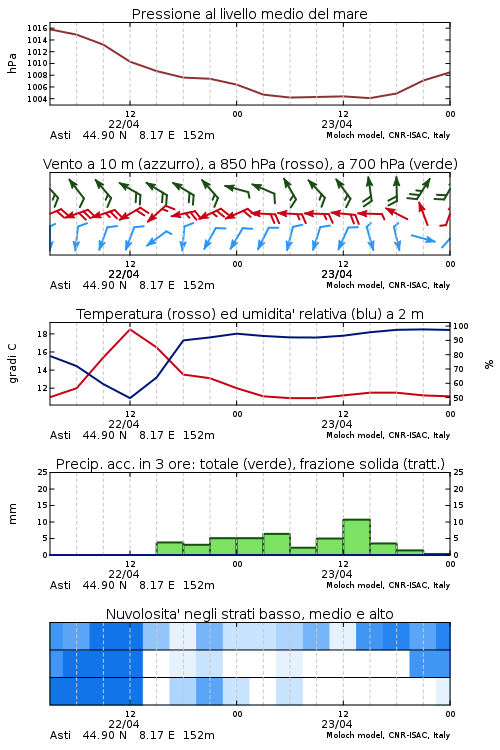 Pressione al livello medio del mare

hPa

1016
1014
1012
1010
1008
1006
1004

12
22/04
00
12
23/04
00

Asti 44.90 N 8.17 E 152m
Moloch model, CNR-ISAC, Italy

Vento a 10 m (azzurro), a 850 hPa (rosso), a 700 hPa (verde)

12
22/04
00
12
23/04
00

Asti 44.90 N 8.17 E 152m
Moloch model, CNR-ISAC, Italy

Temperatura (rosso) ed umidita' relativa (blu) a 2 m

gradi C

18
16
14
12

100
90
80
70
60
50

%

12
22/04
00
12
23/04
00

Asti 44.90 N 8.17 E 152m
Moloch model, CNR-ISAC, Italy

Precip. acc. in 3 ore: totale (verde), frazione solida (tratt.)

mm

25
20
15
10
5
0

25
20
15
10
5
0

12
22/04
00
12
23/04
00

Asti 44.90 N 8.17 E 152m
Moloch model, CNR-ISAC, Italy

Nuvolosita' negli strati basso, medio e alto

12
22/04
00
12
23/04
00

Asti 44.90 N 8.17 E 152m
Moloch model, CNR-ISAC, Italy